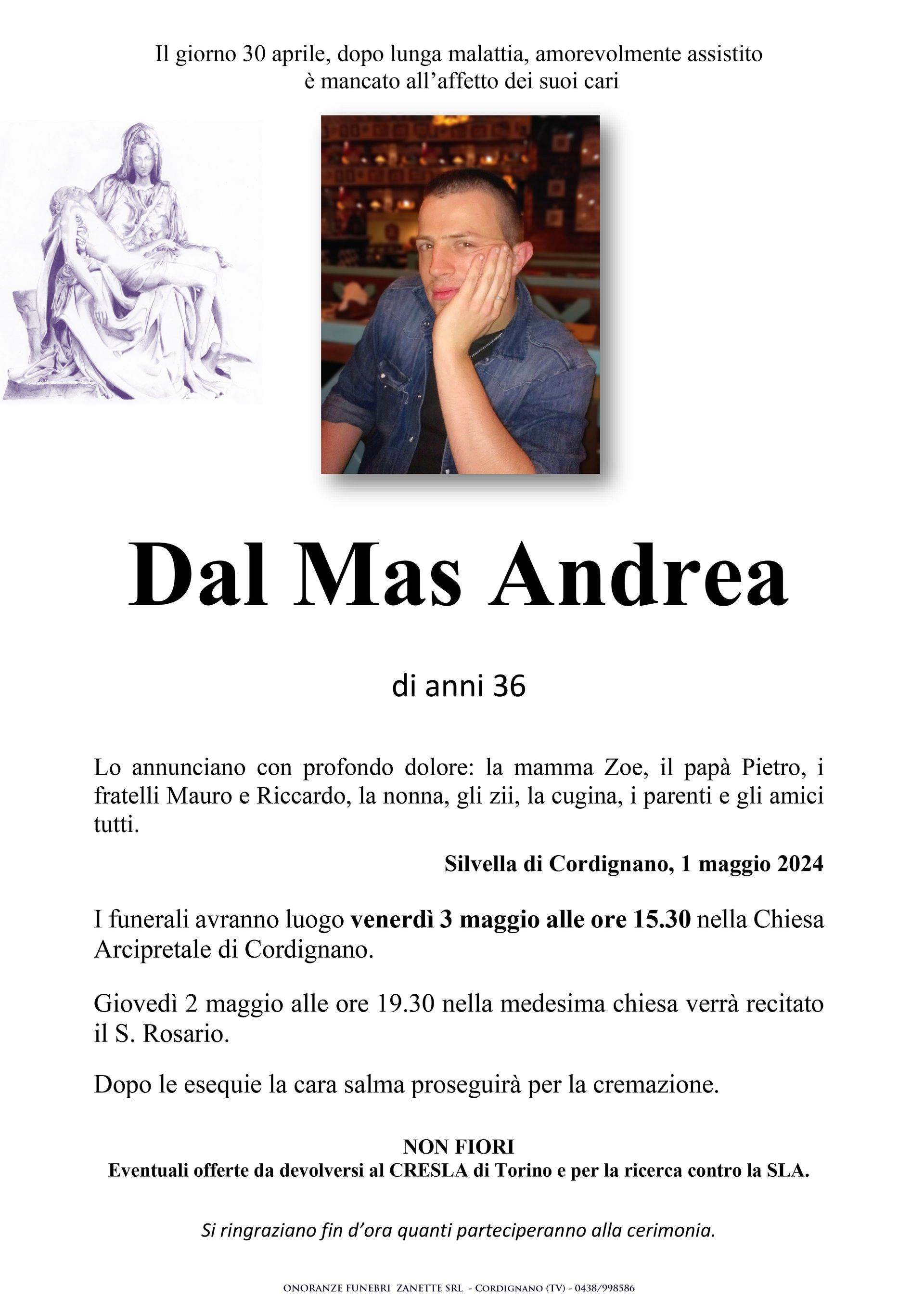 Il giorno 30 aprile, dopo lunga malattia, amorevolmente assistito
è mancato all'affetto dei suoi cari

Dal Mas Andrea

di anni 36

Lo annunciano con profondo dolore: la mamma Zoe, il papà Pietro, i fratelli Mauro e Riccardo, la nonna, gli zii, la cugina, i parenti e gli amici tutti.

Silvella di Cordignano, 1 maggio 2024

I funerali avranno luogo venerdì 3 maggio alle ore 15.30 nella Chiesa Arcipretale di Cordignano.

Giovedì 2 maggio alle ore 19.30 nella medesima chiesa verrà recitato il S. Rosario.

Dopo le esequie la cara salma proseguirà per la cremazione.

NON FIORI
Eventuali offerte da devolversi al CRESLA di Torino e per la ricerca contro la SLA.

Si ringraziano fin d'ora quanti parteciperanno alla cerimonia.

ONORANZE FUNEBRI ZANETTE SRL - CORDIGNANO (TV) - 0438/998586